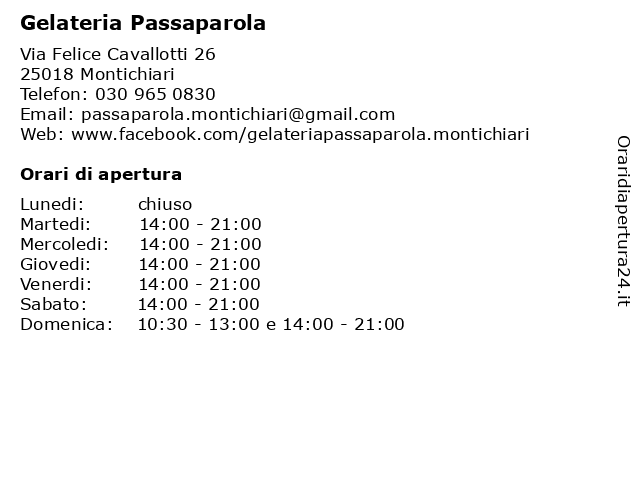 Gelateria Passaparola

Via Felice Cavallotti 26
25018 Montichiari
Telefon: 030 965 0830
Email: passaparola.montichiari@gmail.com
Web: www.facebook.com/gelateriapassaparola.montichiari

Orari di apertura

| | |
|---|---|
| Lunedi: | chiuso |
| Martedi: | 14:00 - 21:00 |
| Mercoledi: | 14:00 - 21:00 |
| Giovedi: | 14:00 - 21:00 |
| Venerdi: | 14:00 - 21:00 |
| Sabato: | 14:00 - 21:00 |
| Domenica: | 10:30 - 13:00 e 14:00 - 21:00 |

Oraridiapertura24.it